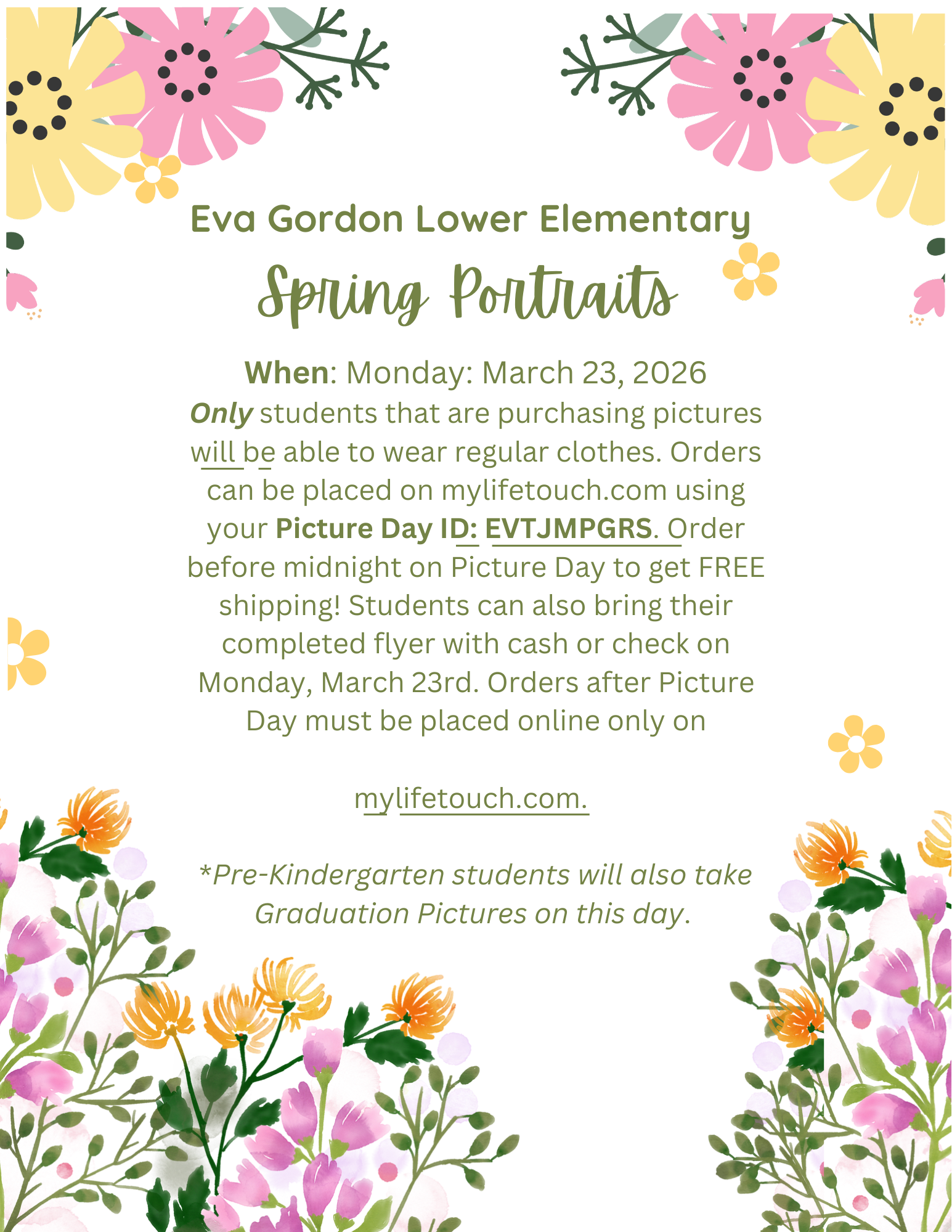 Eva Gordon Lower Elementary

Spring Portraits

When: Monday: March 23, 2026
Only students that are purchasing pictures will be able to wear regular clothes. Orders can be placed on mylifetouch.com using your Picture Day ID: EVTJMPGRS. Order before midnight on Picture Day to get FREE shipping! Students can also bring their completed flyer with cash or check on Monday, March 23rd. Orders after Picture Day must be placed online only on

mylifetouch.com.

*Pre-Kindergarten students will also take Graduation Pictures on this day.